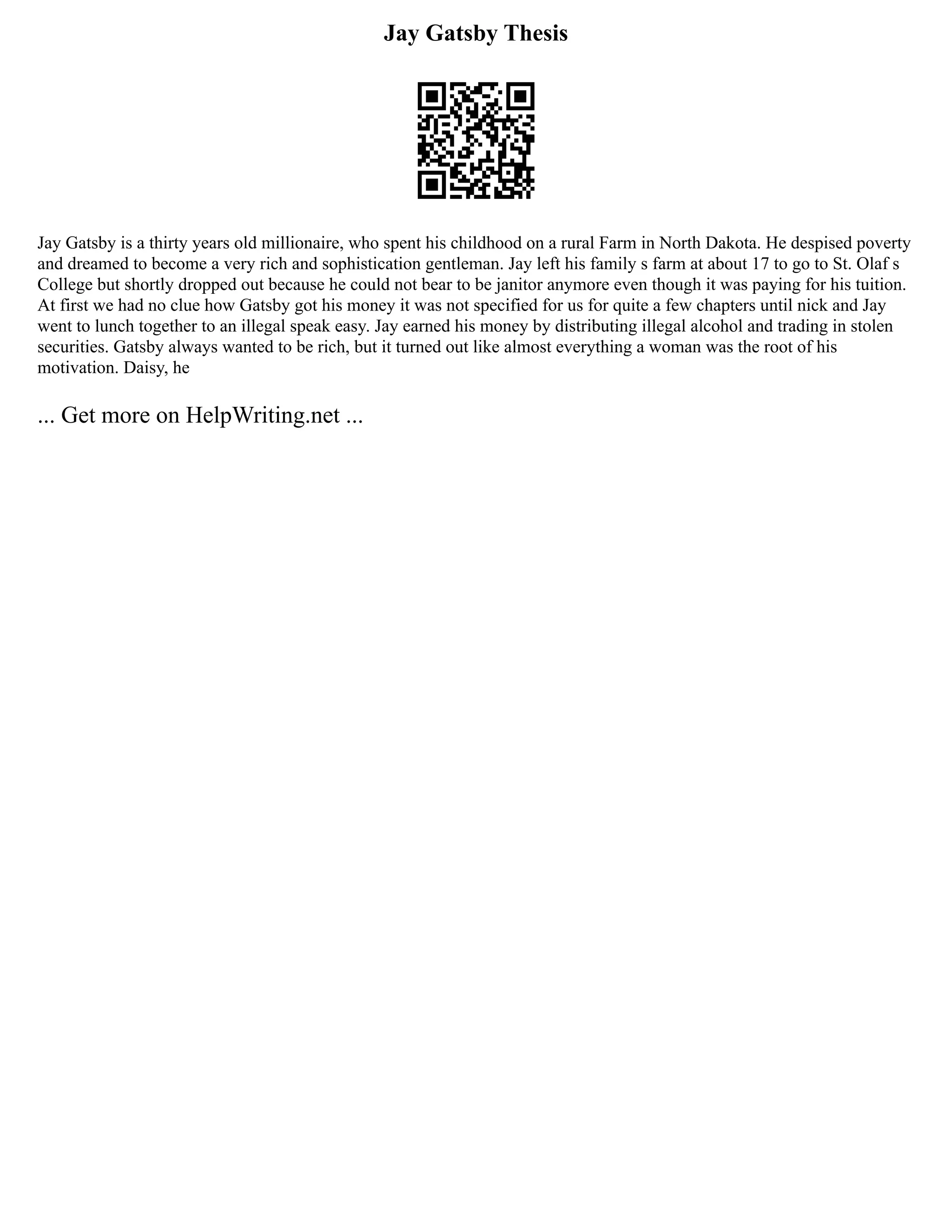 Jay Gatsby Thesis

Jay Gatsby is a thirty years old millionaire, who spent his childhood on a rural Farm in North Dakota. He despised poverty and dreamed to become a very rich and sophistication gentleman. Jay left his family s farm at about 17 to go to St. Olaf s College but shortly dropped out because he could not bear to be janitor anymore even though it was paying for his tuition. At first we had no clue how Gatsby got his money it was not specified for us for quite a few chapters until nick and Jay went to lunch together to an illegal speak easy. Jay earned his money by distributing illegal alcohol and trading in stolen securities. Gatsby always wanted to be rich, but it turned out like almost everything a woman was the root of his motivation. Daisy, he

... Get more on HelpWriting.net ...